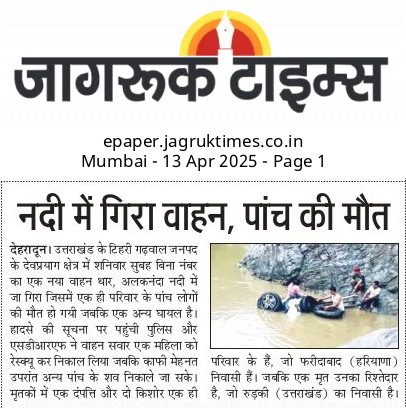 जागरूक टाइम्स

epaper.jagruktimes.co.in
Mumbai - 13 Apr 2025 - Page 1

नदी में गिरा वाहन, पांच की मौत

देहरादून। उत्तराखंड के टिहरी गढ़वाल जनपद के देवप्रयाग क्षेत्र में शनिवार सुबह बिना नंबर का एक नया वाहन थार, अलकनंदा नदी में जा गिरा जिसमें एक ही परिवार के पांच लोगों की मौत हो गयी जबकि एक अन्य घायल है। हादसे की सूचना पर पहुंची पुलिस और एसडीआरएफ ने वाहन सवार एक महिला को रेस्क्यू कर निकाल लिया जबकि काफी मेहनत उपरांत अन्य पांच के शव निकाले जा सके। मृतकों में एक दंपत्ति और दो किशोर एक ही परिवार के हैं, जो फरीदाबाद (हरियाणा) निवासी हैं। जबकि एक मृत उनका रिश्तेदार है, जो रुड़की (उत्तराखंड) का निवासी है।